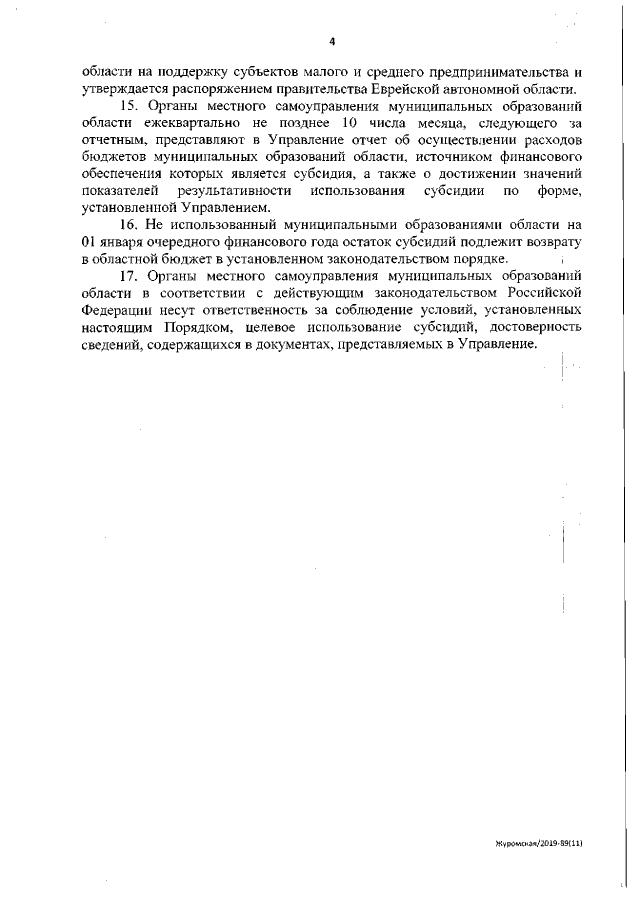 4

области на поддержку субъектов малого и среднего предпринимательства и утверждается распоряжением правительства Еврейской автономной области.

15. Органы местного самоуправления муниципальных образований области ежеквартально не позднее 10 числа месяца, следующего за отчетным, представляют в Управление отчет об осуществлении расходов бюджетов муниципальных образований области, источником финансового обеспечения которых является субсидия, а также о достижении значений показателей результативности использования субсидии по форме, установленной Управлением.

16. Не использованный муниципальными образованиями области на 01 января очередного финансового года остаток субсидий подлежит возврату в областной бюджет в установленном законодательством порядке.

17. Органы местного самоуправления муниципальных образований области в соответствии с действующим законодательством Российской Федерации несут ответственность за соблюдение условий, установленных настоящим Порядком, целевое использование субсидий, достоверность сведений, содержащихся в документах, представляемых в Управление.

Журомская/2019-89(11)